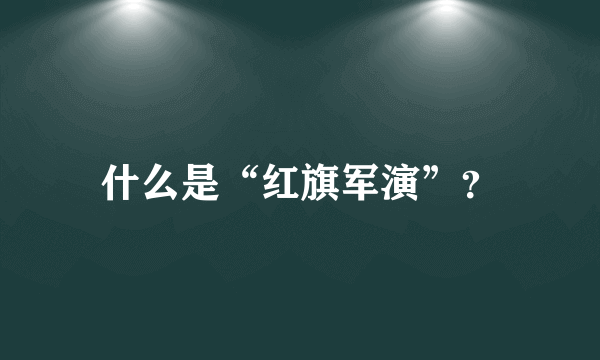 什么是“红旗军演”？